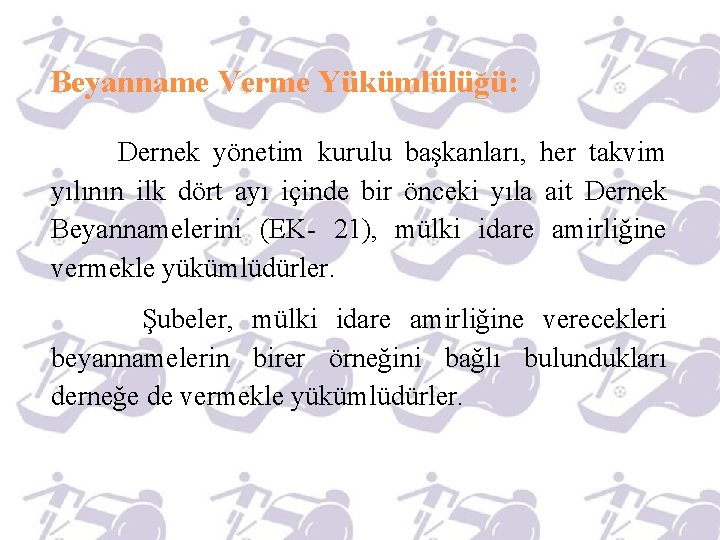 Beyanname Verme Yükümlülüğü:

Dernek yönetim kurulu başkanları, her takvim yılının ilk dört ayı içinde bir önceki yıla ait Dernek Beyannamelerini (EK- 21), mülki idare amirliğine vermekle yükümlüdürler.

Şubeler, mülki idare amirliğine verecekleri beyannamelerin birer örneğini bağlı bulundukları derneğe de vermekle yükümlüdürler.